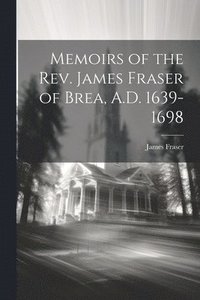 Memoirs of the Rev. James Fraser of Brea, A.D. 1639-1698

James Fraser